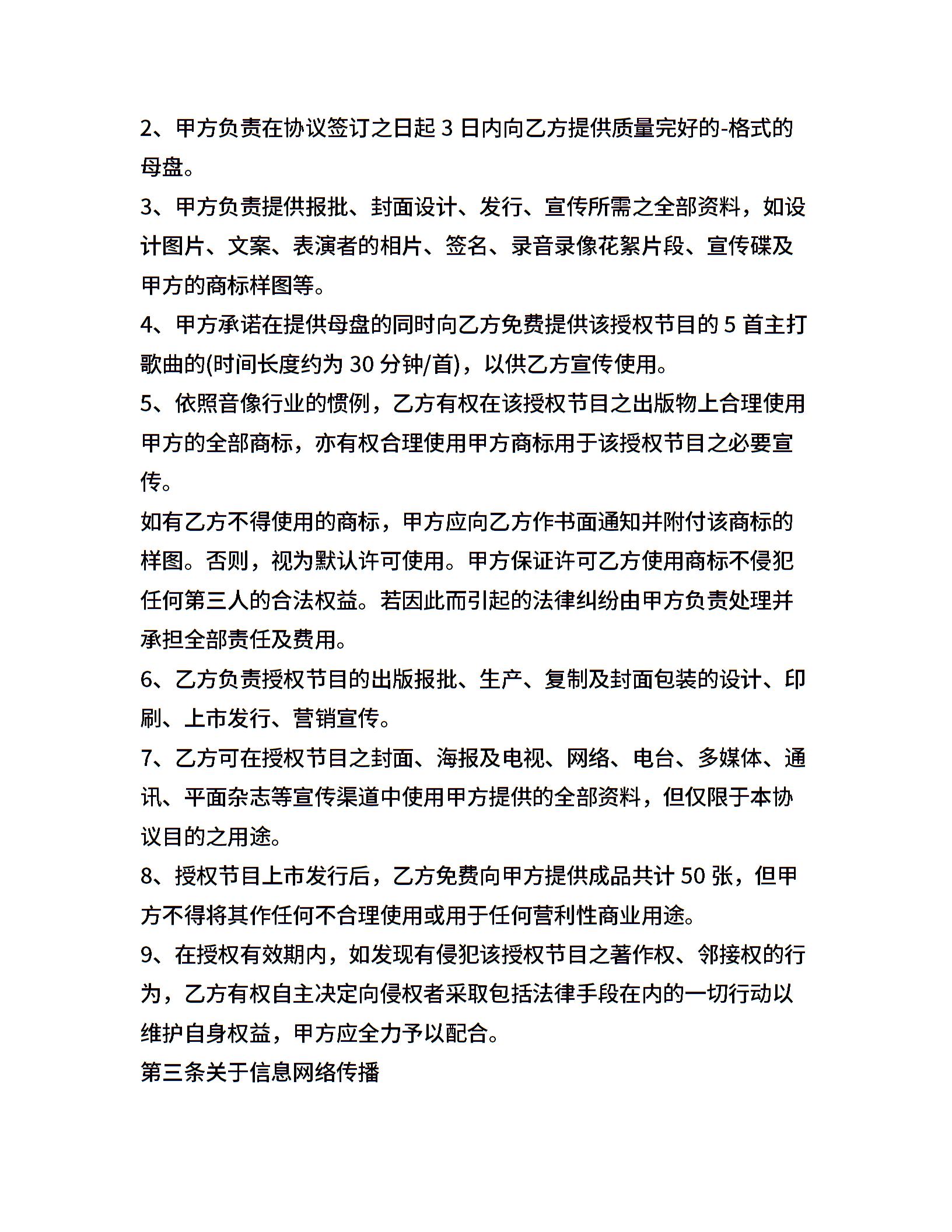 2、甲方负责在协议签订之日起 3 日内向乙方提供质量完好的-格式的母盘。

3、甲方负责提供报批、封面设计、发行、宣传所需之全部资料，如设计图片、文案、表演者的相片、签名、录音录像花絮片段、宣传碟及甲方的商标样图等。

4、甲方承诺在提供母盘的同时向乙方免费提供该授权节目的 5 首主打歌曲的(时间长度约为 30 分钟/首)，以供乙方宣传使用。

5、依照音像行业的惯例，乙方有权在该授权节目之出版物上合理使用甲方的全部商标，亦有权合理使用甲方商标用于该授权节目之必要宣传。

如有乙方不得使用的商标，甲方应向乙方作书面通知并附付该商标的样图。否则，视为默认许可使用。甲方保证许可乙方使用商标不侵犯任何第三人的合法权益。若因此而引起的法律纠纷由甲方负责处理并承担全部责任及费用。

6、乙方负责授权节目的出版报批、生产、复制及封面包装的设计、印刷、上市发行、营销宣传。

7、乙方可在授权节目之封面、海报及电视、网络、电台、多媒体、通讯、平面杂志等宣传渠道中使用甲方提供的全部资料，但仅限于本协议目的之用途。

8、授权节目上市发行后，乙方免费向甲方提供成品共计 50 张，但甲方不得将其作任何不合理使用或用于任何营利性商业用途。

9、在授权有效期内，如发现有侵犯该授权节目之著作权、邻接权的行为，乙方有权自主决定向侵权者采取包括法律手段在内的一切行动以维护自身权益，甲方应全力予以配合。

第三条关于信息网络传播